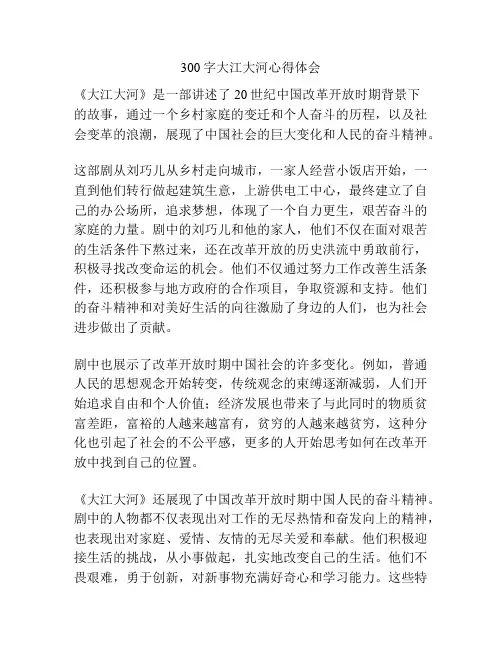 300 字大江大河心得体会

《大江大河》是一部讲述了 20 世纪中国改革开放时期背景下的故事，通过一个乡村家庭的变迁和个人奋斗的历程，以及社会变革的浪潮，展现了中国社会的巨大变化和人民的奋斗精神。

这部剧从刘巧儿从乡村走向城市，一家人经营小饭店开始，一直到他们转行做起建筑生意，上游供电工中心，最终建立了自己的办公场所，追求梦想，体现了一个自力更生，艰苦奋斗的家庭的力量。剧中的刘巧儿和他的家人，他们不仅在面对艰苦的生活条件下熬过来，还在改革开放的历史洪流中勇敢前行，积极寻找改变命运的机会。他们不仅通过努力工作改善生活条件，还积极参与地方政府的合作项目，争取资源和支持。他们的奋斗精神和对美好生活的向往激励了身边的人们，也为社会进步做出了贡献。

剧中也展示了改革开放时期中国社会的许多变化。例如，普通人民的思想观念开始转变，传统观念的束缚逐渐减弱，人们开始追求自由和个人价值；经济发展也带来了与此同时的物质贫富差距，富裕的人越来越富有，贫穷的人越来越贫穷，这种分化也引起了社会的不公平感，更多的人开始思考如何在改革开放中找到自己的位置。

《大江大河》还展现了中国改革开放时期中国人民的奋斗精神。剧中的人物都不仅表现出对工作的无尽热情和奋发向上的精神，也表现出对家庭、爱情、友情的无尽关爱和奉献。他们积极迎接生活的挑战，从小事做起，扎实地改变自己的生活。他们不畏艰难，勇于创新，对新事物充满好奇心和学习能力。这些特